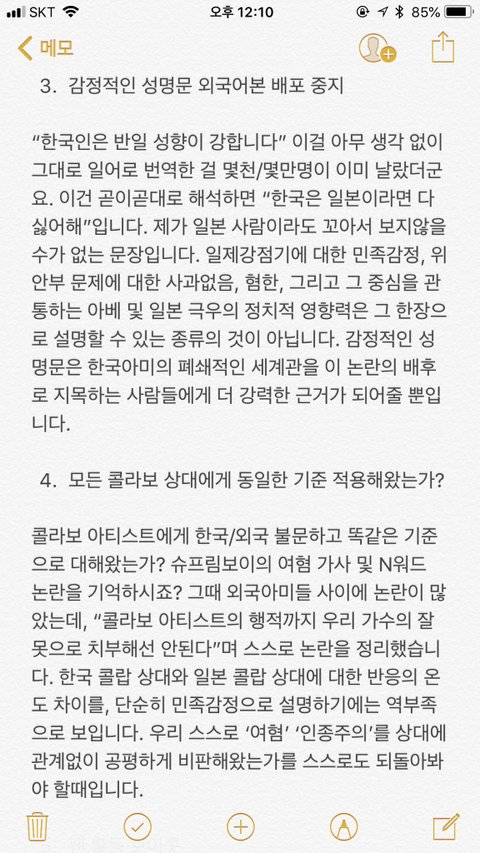 SKT 오후 12:10 85%

메모

3. 감정적인 성명문 외국어본 배포 중지

“한국인은 반일 성향이 강합니다” 이걸 아무 생각 없이 그대로 일어로 번역한 걸 몇천/몇만명이 이미 날랐더군요. 이건 곧이곧대로 해석하면 “한국은 일본이라면 다 싫어해”입니다. 제가 일본 사람이라도 꼬아서 보지않을 수가 없는 문장입니다. 일제강점기에 대한 민족감정, 위안부 문제에 대한 사과없음, 혐한, 그리고 그 중심을 관통하는 아베 및 일본 극우의 정치적 영향력은 그 한장으로 설명할 수 있는 종류의 것이 아닙니다. 감정적인 성명문은 한국아미의 폐쇄적인 세계관을 이 논란의 배후로 지목하는 사람들에게 더 강력한 근거가 되어줄 뿐입니다.

4. 모든 콜라보 상대에게 동일한 기준 적용해왔는가?

콜라보 아티스트에게 한국/외국 불문하고 똑같은 기준으로 대해왔는가? 슈프림보이의 여혐 가사 및 N워드 논란을 기억하시죠? 그때 외국아미들 사이에 논란이 많았는데, “콜라보 아티스트의 행적까지 우리 가수의 잘못으로 치부해선 안된다”며 스스로 논란을 정리했습니다. 한국 콜랍 상대와 일본 콜랍 상대에 대한 반응의 온도 차이를, 단순히 민족감정으로 설명하기에는 역부족으로 보입니다. 우리 스스로 ‘여혐’ ‘인종주의’를 상대에 관계없이 공평하게 비판해왔는가를 스스로도 되돌아봐야 할때입니다.